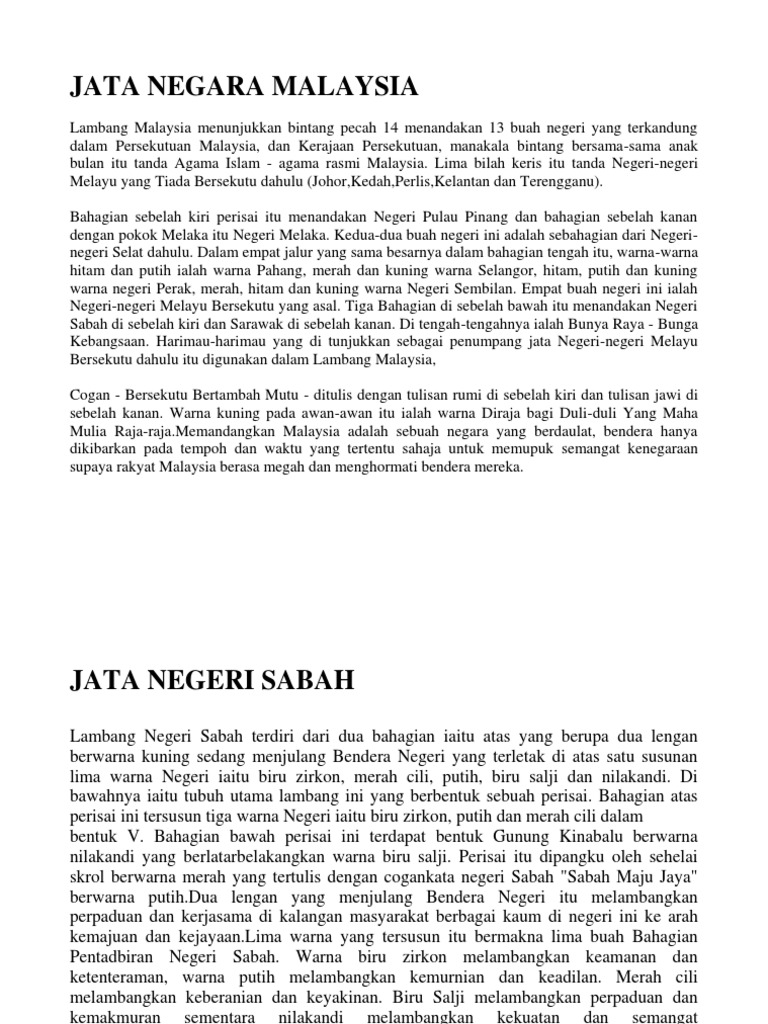 JATA NEGARA MALAYSIA

Lambang Malaysia menunjukkan bintang pecah 14 menandakan 13 buah negeri yang terkandung dalam Persekutuan Malaysia, dan Kerajaan Persekutuan, manakala bintang bersama-sama anak bulan itu tanda Agama Islam - agama rasmi Malaysia. Lima bilah keris itu tanda Negeri-negeri Melayu yang Tiada Bersekutu dahulu (Johor,Kedah,Perlis,Kelantan dan Terengganu).

Bahagian sebelah kiri perisai itu menandakan Negeri Pulau Pinang dan bahagian sebelah kanan dengan pokok Melaka itu Negeri Melaka. Kedua-dua buah negeri ini adalah sebahagian dari Negeri-negeri Selat dahulu. Dalam empat jalur yang sama besarnya dalam bahagian tengah itu, warna-warna hitam dan putih ialah warna Pahang, merah dan kuning warna Selangor, hitam, putih dan kuning warna negeri Perak, merah, hitam dan kuning warna Negeri Sembilan. Empat buah negeri ini ialah Negeri-negeri Melayu Bersekutu yang asal. Tiga Bahagian di sebelah bawah itu menandakan Negeri Sabah di sebelah kiri dan Sarawak di sebelah kanan. Di tengah-tengahnya ialah Bunya Raya - Bunga Kebangsaan. Harimau-harimau yang di tunjukkan sebagai penumpang jata Negeri-negeri Melayu Bersekutu dahulu itu digunakan dalam Lambang Malaysia,

Cogan - Bersekutu Bertambah Mutu - ditulis dengan tulisan rumi di sebelah kiri dan tulisan jawi di sebelah kanan. Warna kuning pada awan-awan itu ialah warna Diraja bagi Duli-duli Yang Maha Mulia Raja-raja.Memandangkan Malaysia adalah sebuah negara yang berdaulat, bendera hanya dikibarkan pada tempoh dan waktu yang tertentu sahaja untuk memupuk semangat kenegaraan supaya rakyat Malaysia berasa megah dan menghormati bendera mereka.

JATA NEGERI SABAH

Lambang Negeri Sabah terdiri dari dua bahagian iaitu atas yang berupa dua lengan berwarna kuning sedang menjulang Bendera Negeri yang terletak di atas satu susunan lima warna Negeri iaitu biru zirkon, merah cili, putih, biru salji dan nilakandi. Di bawahnya iaitu tubuh utama lambang ini yang berbentuk sebuah perisai. Bahagian atas perisai ini tersusun tiga warna Negeri iaitu biru zirkon, putih dan merah cili dalam
bentuk V. Bahagian bawah perisai ini terdapat bentuk Gunung Kinabalu berwarna nilakandi yang berlatarbelakangkan warna biru salji. Perisai itu dipangku oleh sehelai skrol berwarna merah yang tertulis dengan cogankata negeri Sabah "Sabah Maju Jaya" berwarna putih.Dua lengan yang menjulang Bendera Negeri itu melambangkan perpaduan dan kerjasama di kalangan masyarakat berbagai kaum di negeri ini ke arah kemajuan dan kejayaan.Lima warna yang tersusun itu bermakna lima buah Bahagian Pentadbiran Negeri Sabah. Warna biru zirkon melambangkan keamanan dan ketenteraman, warna putih melambangkan kemurnian dan keadilan. Merah cili melambangkan keberanian dan keyakinan. Biru Salji melambangkan perpaduan dan kemakmuran sementara nilakandi melambangkan kekuatan dan semangat